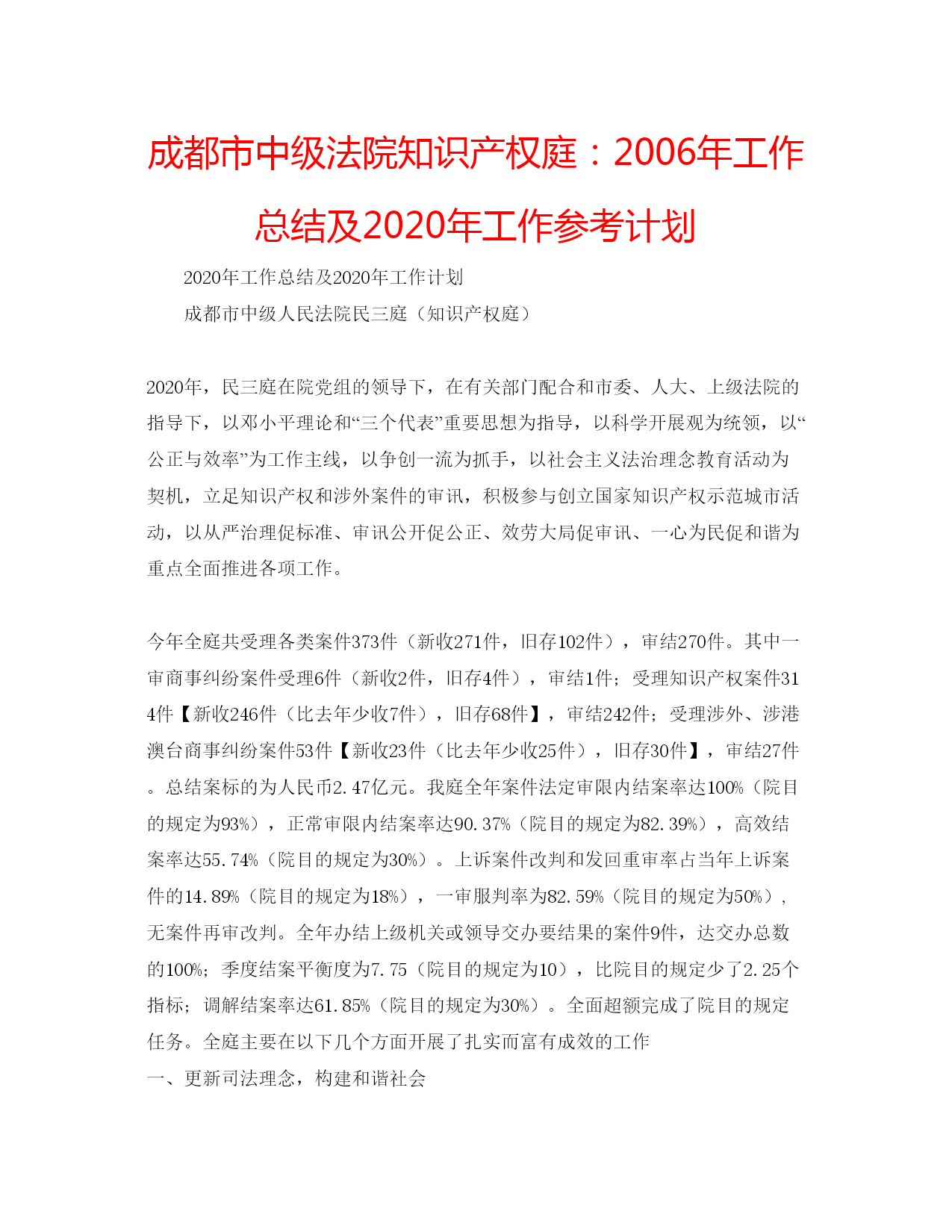 成都市中级法院知识产权庭：2006年工作总结及2020年工作参考计划

2020年工作总结及2020年工作计划

成都市中级人民法院民三庭（知识产权庭）

2020年，民三庭在院党组的领导下，在有关部门配合和市委、人大、上级法院的指导下，以邓小平理论和“三个代表”重要思想为指导，以科学开展观为统领，以“公正与效率”为工作主线，以争创一流为抓手，以社会主义法治理念教育活动为契机，立足知识产权和涉外案件的审讯，积极参与创立国家知识产权示范城市活动，以从严治理促标准、审讯公开促公正、效劳大局促审讯、一心为民促和谐为重点全面推进各项工作。

今年全庭共受理各类案件373件（新收271件，旧存102件），审结270件。其中一审商事纠纷案件受理6件（新收2件，旧存4件），审结1件；受理知识产权案件314件【新收246件（比去年少收7件），旧存68件】，审结242件；受理涉外、涉港澳台商事纠纷案件53件【新收23件（比去年少收25件），旧存30件】，审结27件。总结案标的为人民币2.47亿元。我庭全年案件法定审限内结案率达100%（院目的规定为93%），正常审限内结案率达90.37%（院目的规定为82.39%），高效结案率达55.74%（院目的规定为30%）。上诉案件改判和发回重审率占当年上诉案件的14.89%（院目的规定为18%），一审服判率为82.59%（院目的规定为50%），无案件再审改判。全年办结上级机关或领导交办要结果的案件9件，达交办总数的100%；季度结案平衡度为7.75（院目的规定为10），比院目的规定少了2.25个指标；调解结案率达61.85%（院目的规定为30%）。全面超额完成了院目的规定任务。全庭主要在以下几个方面开展了扎实而富有成效的工作

一、更新司法理念，构建和谐社会